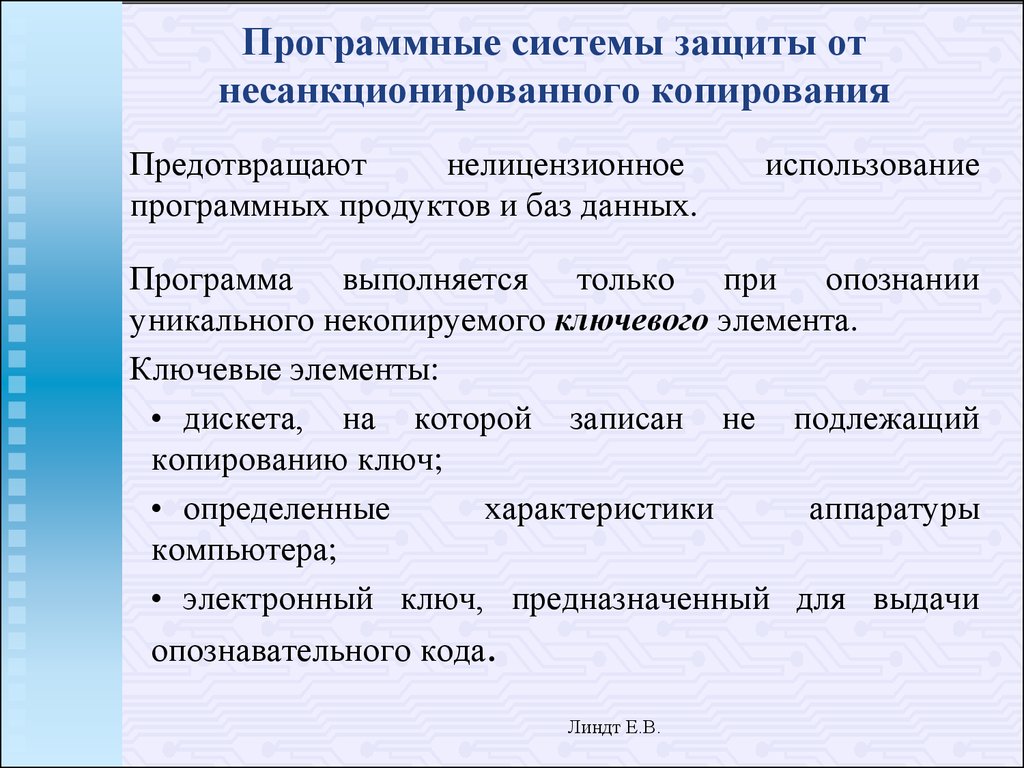 Программные системы защиты от несанкционированного копирования

Предотвращают нелицензионное использование программных продуктов и баз данных.

Программа выполняется только при опознании уникального некопируемого ключевого элемента.

Ключевые элементы:

• дискета, на которой записан не подлежащий копированию ключ;

• определенные характеристики аппаратуры компьютера;

• электронный ключ, предназначенный для выдачи опознавательного кода.

Линдт Е.В.